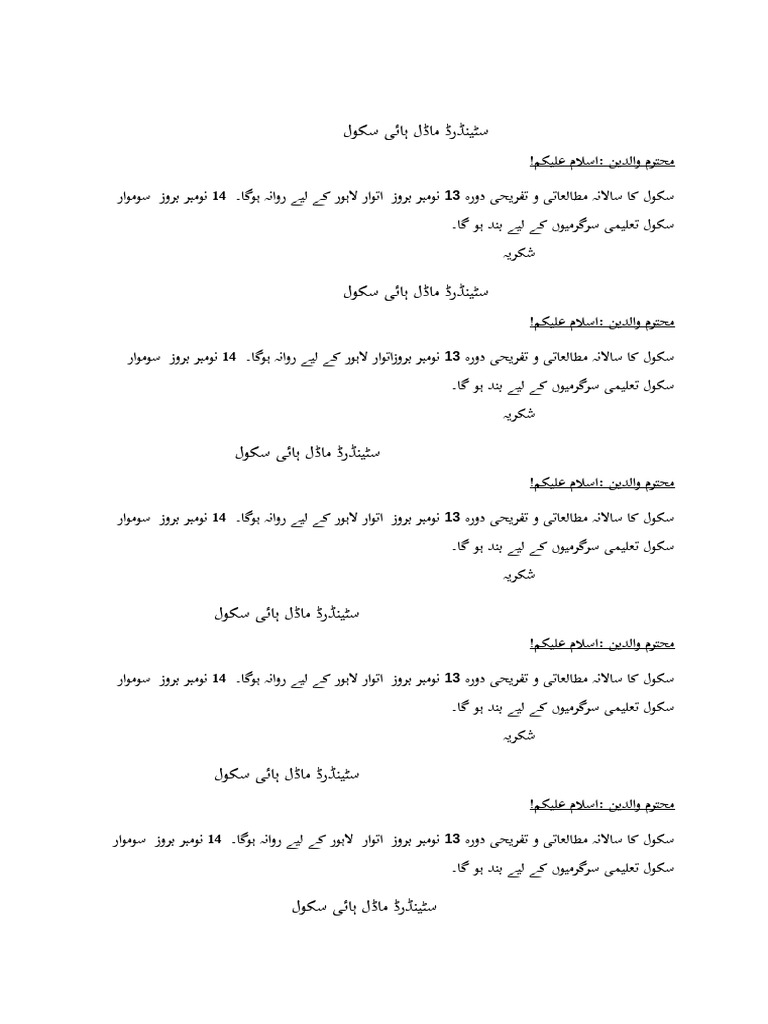 سٹینڈرڈ ماڈل ہائی سکول

محترم والدین :اسلام علیکم!

سکول کا سالانہ مطالعاتی و تفریحی دورہ 13 نومبر بروز اتوار لاہور کے لیے روانہ ہوگا۔ 14 نومبر بروز سوموار سکول تعلیمی سرگرمیوں کے لیے بند ہو گا۔

شکریہ

سٹینڈرڈ ماڈل ہائی سکول

محترم والدین :اسلام علیکم!

سکول کا سالانہ مطالعاتی و تفریحی دورہ 13 نومبر بروزاتوار لاہور کے لیے روانہ ہوگا۔ 14 نومبر بروز سوموار سکول تعلیمی سرگرمیوں کے لیے بند ہو گا۔

شکریہ

سٹینڈرڈ ماڈل ہائی سکول

محترم والدین :اسلام علیکم!

سکول کا سالانہ مطالعاتی و تفریحی دورہ 13 نومبر بروز اتوار لاہور کے لیے روانہ ہوگا۔ 14 نومبر بروز سوموار سکول تعلیمی سرگرمیوں کے لیے بند ہو گا۔

شکریہ

سٹینڈرڈ ماڈل ہائی سکول

محترم والدین :اسلام علیکم!

سکول کا سالانہ مطالعاتی و تفریحی دورہ 13 نومبر بروز اتوار لاہور کے لیے روانہ ہوگا۔ 14 نومبر بروز سوموار سکول تعلیمی سرگرمیوں کے لیے بند ہو گا۔

شکریہ

سٹینڈرڈ ماڈل ہائی سکول

محترم والدین :اسلام علیکم!

سکول کا سالانہ مطالعاتی و تفریحی دورہ 13 نومبر بروز اتوار لاہور کے لیے روانہ ہوگا۔ 14 نومبر بروز سوموار سکول تعلیمی سرگرمیوں کے لیے بند ہو گا۔

سٹینڈرڈ ماڈل ہائی سکول